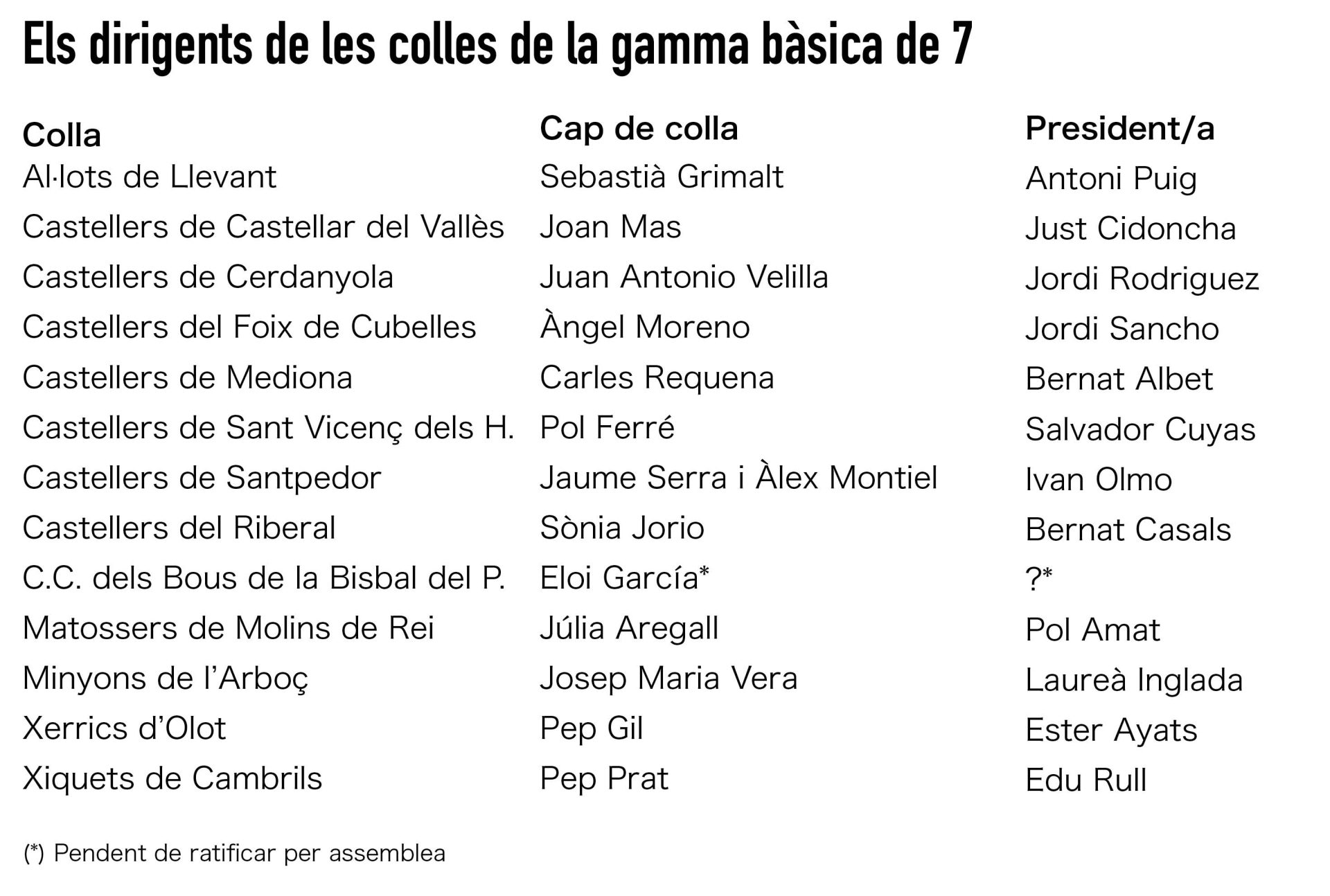 Els dirigents de les colles de la gamma bàsica de 7

| Colla | Cap de colla | President/a |
|---|---|---|
| Al·lots de Llevant | Sebastià Grimalt | Antoni Puig |
| Castellers de Castellar del Vallès | Joan Mas | Just Cidoncha |
| Castellers de Cerdanyola | Juan Antonio Velilla | Jordi Rodriguez |
| Castellers del Foix de Cubelles | Àngel Moreno | Jordi Sancho |
| Castellers de Mediona | Carles Requena | Bernat Albet |
| Castellers de Sant Vicenç dels H. | Pol Ferré | Salvador Cuyas |
| Castellers de Santpedor | Jaume Serra i Àlex Montiel | Ivan Olmo |
| Castellers del Riberal | Sònia Jorio | Bernat Casals |
| C.C. dels Bous de la Bisbal del P. | Eloi García* | ?* |
| Matossers de Molins de Rei | Júlia Aregall | Pol Amat |
| Minyons de l'Arboç | Josep Maria Vera | Laureà Inglada |
| Xerrics d'Olot | Pep Gil | Ester Ayats |
| Xiquets de Cambrils | Pep Prat | Edu Rull |

(*) Pendent de ratificar per assemblea